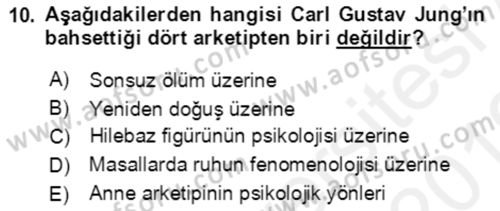 10. Aşağıdakilerden hangisi Carl Gustav Jung'ın bahsettiği dört arketipten biri değildir?

A) Sonsuz ölüm üzerine
B) Yeniden doğuş üzerine
C) Hilebaz figürünün psikolojisi üzerine
D) Masallarda ruhun fenomenolojisi üzerine
E) Anne arketipinin psikolojik yönleri

www.aofsoru.com